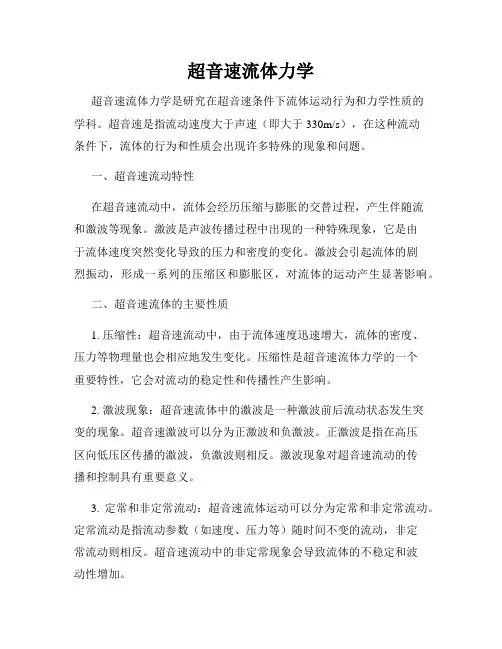 超音速流体力学

超音速流体力学是研究在超音速条件下流体运动行为和力学性质的学科。超音速是指流动速度大于声速（即大于 330m/s），在这种流动条件下，流体的行为和性质会出现许多特殊的现象和问题。

一、超音速流动特性

在超音速流动中，流体会经历压缩与膨胀的交替过程，产生伴随流和激波等现象。激波是声波传播过程中出现的一种特殊现象，它是由于流体速度突然变化导致的压力和密度的变化。激波会引起流体的剧烈振动，形成一系列的压缩区和膨胀区，对流体的运动产生显著影响。

二、超音速流体的主要性质

1. 压缩性：超音速流动中，由于流体速度迅速增大，流体的密度、压力等物理量也会相应地发生变化。压缩性是超音速流体力学的一个重要特性，它会对流动的稳定性和传播性产生影响。

2. 激波现象：超音速流体中的激波是一种激波前后流动状态发生突变的现象。超音速激波可以分为正激波和负激波。正激波是指在高压区向低压区传播的激波，负激波则相反。激波现象对超音速流动的传播和控制具有重要意义。

3. 定常和非定常流动：超音速流体运动可以分为定常和非定常流动。定常流动是指流动参数（如速度、压力等）随时间不变的流动，非定常流动则相反。超音速流动中的非定常现象会导致流体的不稳定和波动性增加。